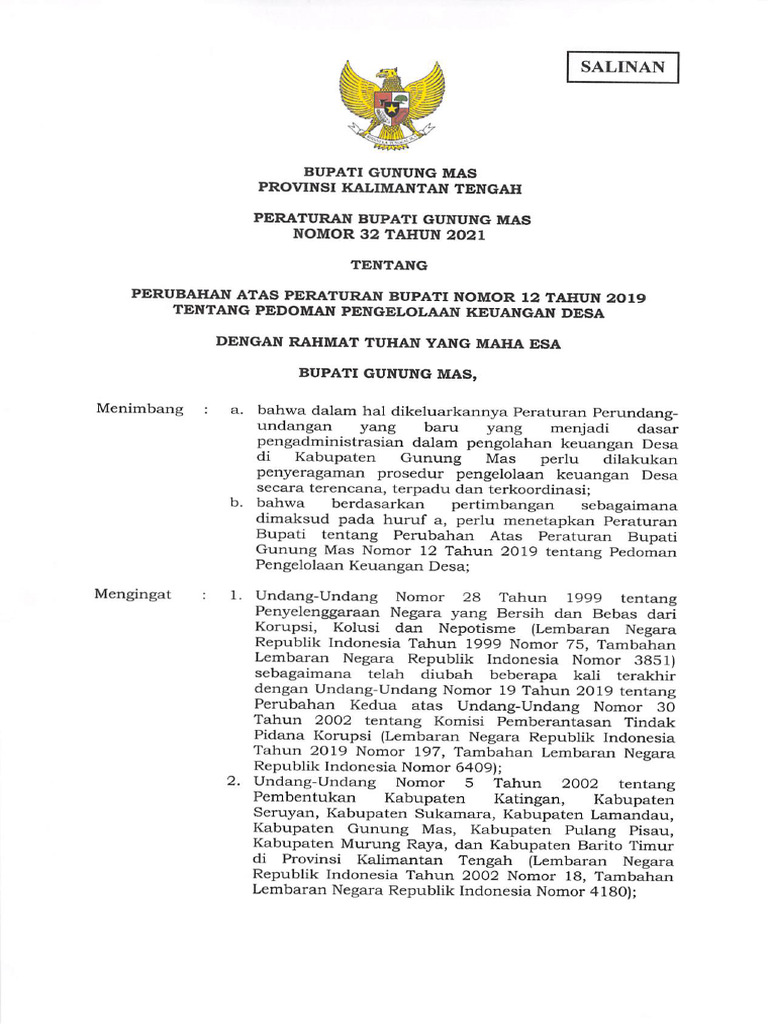 SALINAN

BUPATI GUNUNG MAS
PROVINSI KALIMANTAN TENGAH

PERATURAN BUPATI GUNUNG MAS
NOMOR 32 TAHUN 2021

TENTANG

PERUBAHAN ATAS PERATURAN BUPATI NOMOR 12 TAHUN 2019
TENTANG PEDOMAN PENGELOLAAN KEUANGAN DESA

DENGAN RAHMAT TUHAN YANG MAHA ESA

BUPATI GUNUNG MAS,

Menimbang : a. bahwa dalam hal dikeluarkannya Peraturan Perundang-undangan yang baru yang menjadi dasar pengadministrasian dalam pengolahan keuangan Desa di Kabupaten Gunung Mas perlu dilakukan penyeragaman prosedur pengelolaan keuangan Desa secara terencana, terpadu dan terkoordinasi;

b. bahwa berdasarkan pertimbangan sebagaimana dimaksud pada huruf a, perlu menetapkan Peraturan Bupati tentang Perubahan Atas Peraturan Bupati Gunung Mas Nomor 12 Tahun 2019 tentang Pedoman Pengelolaan Keuangan Desa;

Mengingat : 1. Undang-Undang Nomor 28 Tahun 1999 tentang Penyelenggaraan Negara yang Bersih dan Bebas dari Korupsi, Kolusi dan Nepotisme (Lembaran Negara Republik Indonesia Tahun 1999 Nomor 75, Tambahan Lembaran Negara Republik Indonesia Nomor 3851) sebagaimana telah diubah beberapa kali terakhir dengan Undang-Undang Nomor 19 Tahun 2019 tentang Perubahan Kedua atas Undang-Undang Nomor 30 Tahun 2002 tentang Komisi Pemberantasan Tindak Pidana Korupsi (Lembaran Negara Republik Indonesia Tahun 2019 Nomor 197, Tambahan Lembaran Negara Republik Indonesia Nomor 6409);

2. Undang-Undang Nomor 5 Tahun 2002 tentang Pembentukan Kabupaten Katingan, Kabupaten Seruyan, Kabupaten Sukamara, Kabupaten Lamandau, Kabupaten Gunung Mas, Kabupaten Pulang Pisau, Kabupaten Murung Raya, dan Kabupaten Barito Timur di Provinsi Kalimantan Tengah (Lembaran Negara Republik Indonesia Tahun 2002 Nomor 18, Tambahan Lembaran Negara Republik Indonesia Nomor 4180);